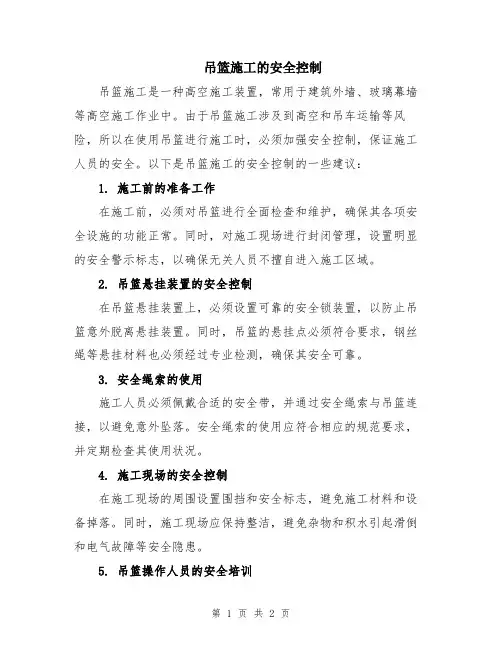 吊篮施工的安全控制

吊篮施工是一种高空施工装置，常用于建筑外墙、玻璃幕墙等高空施工作业中。由于吊篮施工涉及到高空和吊车运输等风险，所以在使用吊篮进行施工时，必须加强安全控制，保证施工人员的安全。以下是吊篮施工的安全控制的一些建议：

1. 施工前的准备工作

在施工前，必须对吊篮进行全面检查和维护，确保其各项安全设施的功能正常。同时，对施工现场进行封闭管理，设置明显的安全警示标志，以确保无关人员不擅自进入施工区域。

2. 吊篮悬挂装置的安全控制

在吊篮悬挂装置上，必须设置可靠的安全锁装置，以防止吊篮意外脱离悬挂装置。同时，吊篮的悬挂点必须符合要求，钢丝绳等悬挂材料也必须经过专业检测，确保其安全可靠。

3. 安全绳索的使用

施工人员必须佩戴合适的安全带，并通过安全绳索与吊篮连接，以避免意外坠落。安全绳索的使用应符合相应的规范要求，并定期检查其使用状况。

4. 施工现场的安全控制

在施工现场的周围设置围挡和安全标志，避免施工材料和设备掉落。同时，施工现场应保持整洁，避免杂物和积水引起滑倒和电气故障等安全隐患。

5. 吊篮操作人员的安全培训

第 1 页 共 2 页